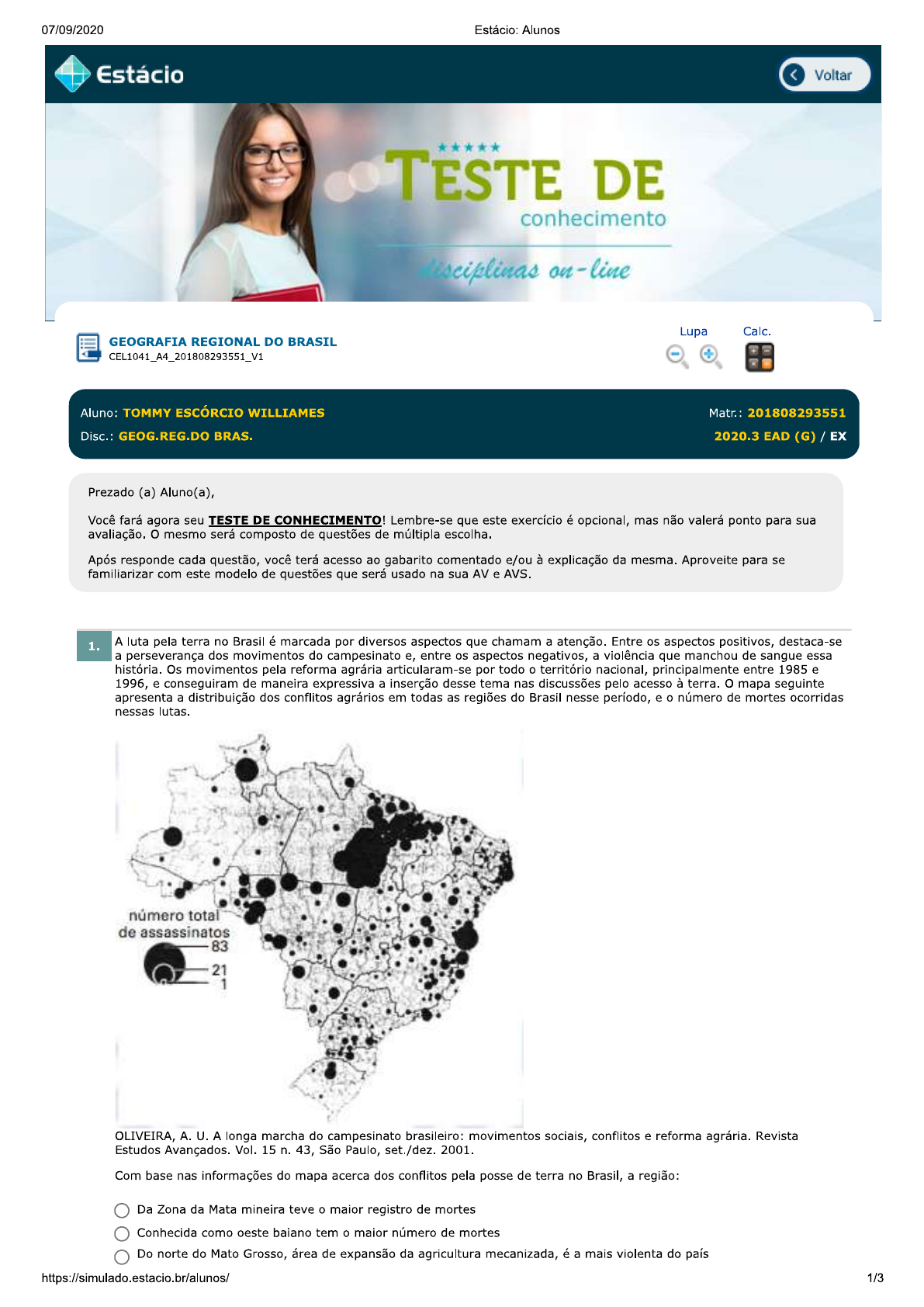 07/09/2020 Estácio: Alunos

Estácio

Voltar

TESTE DE
conhecimento
disciplinas on-line

GEOGRAFIA REGIONAL DO BRASIL
CEL1041_A4_201808293551_V1

Lupa Calc.

Aluno: TOMMY ESCÓRCIO WILLIAMES
Matr.: 201808293551
Disc.: GEOG.REG.DO BRAS.
2020.3 EAD (G) / EX

Prezado (a) Aluno(a),

Você fará agora seu TESTE DE CONHECIMENTO! Lembre-se que este exercício é opcional, mas não valerá ponto para sua avaliação. O mesmo será composto de questões de múltipla escolha.

Após responde cada questão, você terá acesso ao gabarito comentado e/ou à explicação da mesma. Aproveite para se familiarizar com este modelo de questões que será usado na sua AV e AVS.

1. A luta pela terra no Brasil é marcada por diversos aspectos que chamam a atenção. Entre os aspectos positivos, destaca-se a perseverança dos movimentos do campesinato e, entre os aspectos negativos, a violência que manchou de sangue essa história. Os movimentos pela reforma agrária articularam-se por todo o território nacional, principalmente entre 1985 e 1996, e conseguiram de maneira expressiva a inserção desse tema nas discussões pelo acesso à terra. O mapa seguinte apresenta a distribuição dos conflitos agrários em todas as regiões do Brasil nesse período, e o número de mortes ocorridas nessas lutas.

número total de assassinatos
83
21
1

OLIVEIRA, A. U. A longa marcha do campesinato brasileiro: movimentos sociais, conflitos e reforma agrária. Revista Estudos Avançados. Vol. 15 n. 43, São Paulo, set./dez. 2001.

Com base nas informações do mapa acerca dos conflitos pela posse de terra no Brasil, a região:

Da Zona da Mata mineira teve o maior registro de mortes
Conhecida como oeste baiano tem o maior número de mortes
Do norte do Mato Grosso, área de expansão da agricultura mecanizada, é a mais violenta do país

https://simulado.estacio.br/alunos/ 1/3